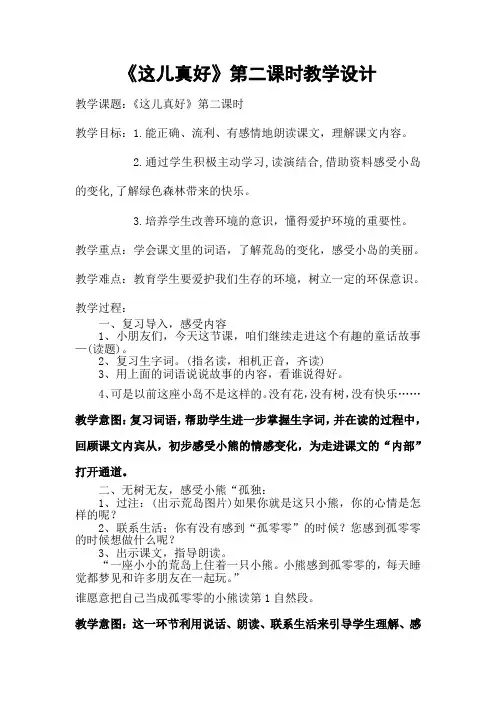 《这儿真好》第二课时教学设计

教学课题：《这儿真好》第二课时

教学目标：1.能正确、流利、有感情地朗读课文，理解课文内容。

2.通过学生积极主动学习，读演结合，借助资料感受小岛的变化，了解绿色森林带来的快乐。

3.培养学生改善环境的意识，懂得爱护环境的重要性。

教学重点：学会课文里的词语，了解荒岛的变化，感受小岛的美丽。

教学难点：教育学生要爱护我们生存的环境，树立一定的环保意识。

教学过程：

一、复习导入，感受内容

1、小朋友们，今天这节课，咱们继续走进这个有趣的童话故事—(读题)。

2、复习生字词。(指名读，相机正音，齐读)

3、用上面的词语说说故事的内容，看谁说得好。

4、可是以前这座小岛不是这样的。没有花，没有树，没有快乐……

教学意图：复习词语，帮助学生进一步掌握生字词，并在读的过程中，回顾课文内宾从，初步感受小熊的情感变化，为走进课文的“内部”打开通道。

二、无树无友，感受小熊“孤独：

1、过注：(出示荒岛图片)如果你就是这只小熊，你的心情是怎样的呢？

2、联系生活：你有没有感到“孤零零”的时候？您感到孤零零的时候想做什么呢？

3、出示课文，指导朗读。

“一座小小的荒岛上住着一只小熊。小熊感到孤零零的，每天睡觉都梦见和许多朋友在一起玩。”

谁愿意把自己当成孤零零的小熊读第1自然段。

教学意图：这一环节利用说话、朗读、联系生活来引导学生理解、感